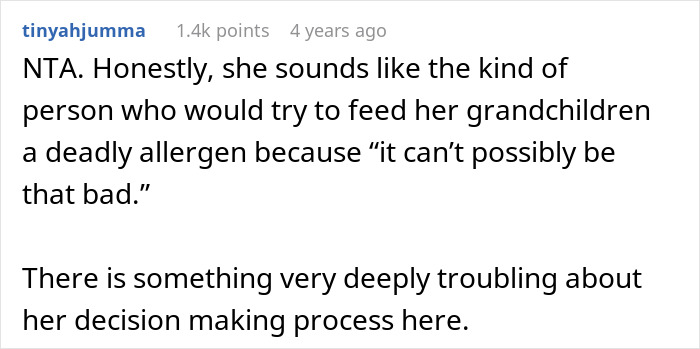 tinyahjumma 1.4k points 4 years ago

NTA. Honestly, she sounds like the kind of person who would try to feed her grandchildren a deadly allergen because “it can’t possibly be that bad.”

There is something very deeply troubling about her decision making process here.